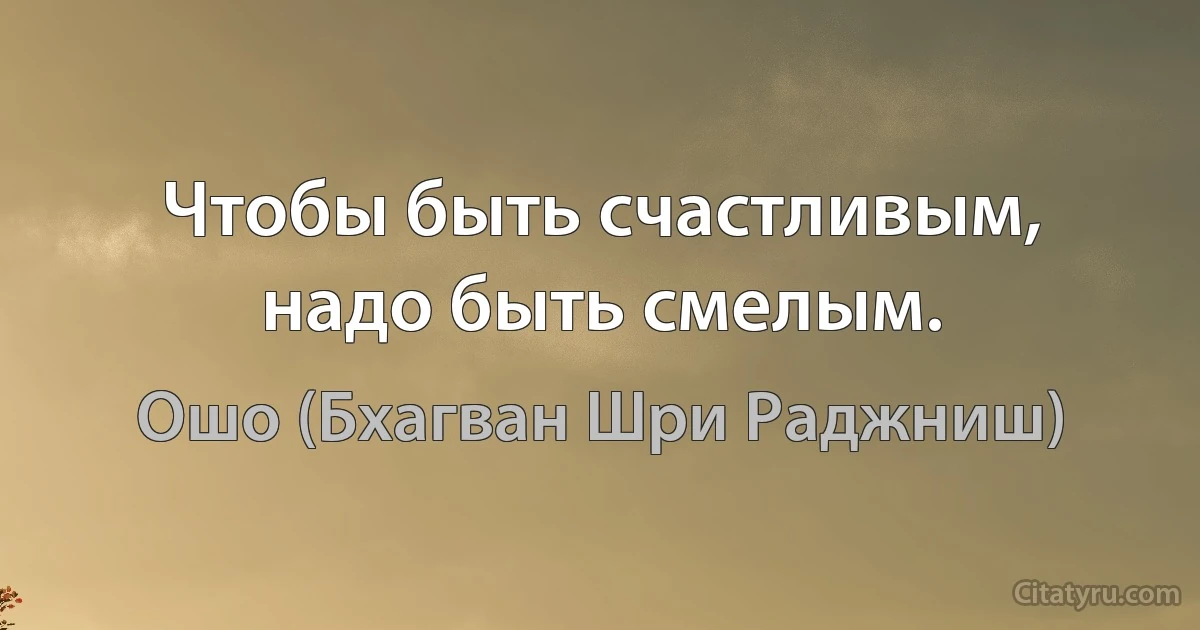 Чтобы быть счастливым, надо быть смелым.

Ошо (Бхагван Шри Раджниш)

Citatyru.com